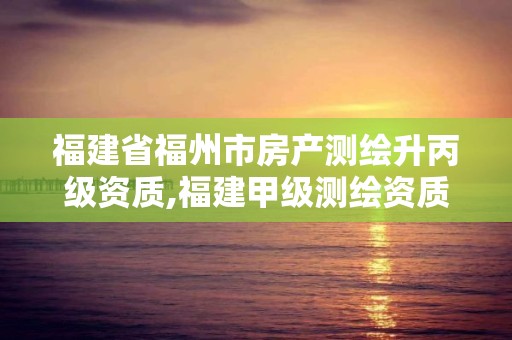 福建省福州市房产测绘升丙级资质,福建甲级测绘资质